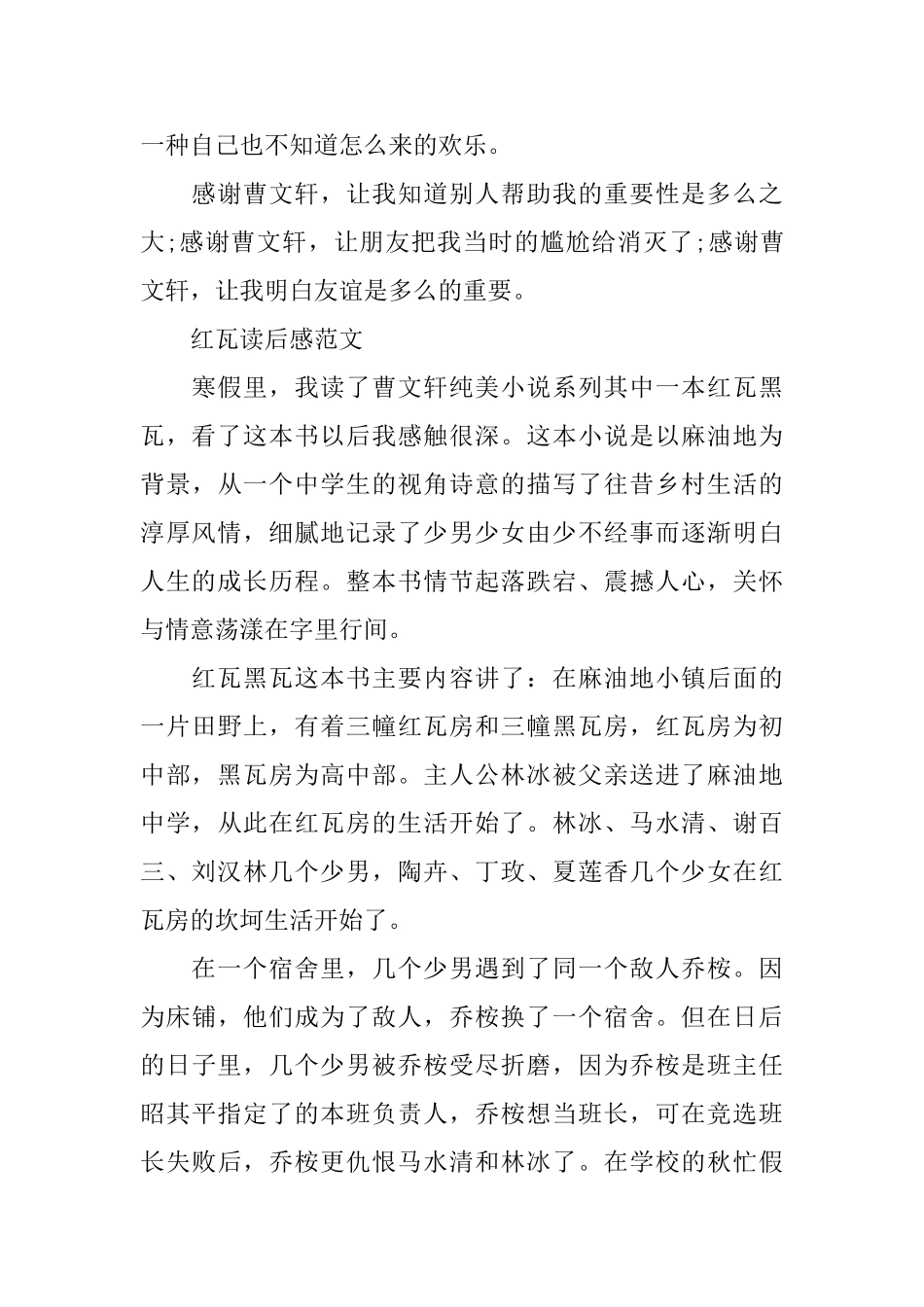 一种自己也不知道怎么来的欢乐。

感谢曹文轩，让我知道别人帮助我的重要性是多么之大;感谢曹文轩，让朋友把我当时的尴尬给消灭了;感谢曹文轩，让我明白友谊是多么的重要。

红瓦读后感范文

寒假里，我读了曹文轩纯美小说系列其中一本红瓦黑瓦，看了这本书以后我感触很深。这本小说是以麻油地为背景，从一个中学生的视角诗意的描写了往昔乡村生活的淳厚风情，细腻地记录了少男少女由少不经事而逐渐明白人生的成长历程。整本书情节起落跌宕、震撼人心，关怀与情意荡漾在字里行间。

红瓦黑瓦这本书主要内容讲了：在麻油地小镇后面的一片田野上，有着三幢红瓦房和三幢黑瓦房，红瓦房为初中部，黑瓦房为高中部。主人公林冰被父亲送进了麻油地中学，从此在红瓦房的生活开始了。林冰、马水清、谢百三、刘汉林几个少男，陶卉、丁玫、夏莲香几个少女在红瓦房的坎坷生活开始了。

在一个宿舍里，几个少男遇到了同一个敌人乔桉。因为床铺，他们成为了敌人，乔桉换了一个宿舍。但在日后的日子里，几个少男被乔桉受尽折磨，因为乔桉是班主任昭其平指定了的本班负责人，乔桉想当班长，可在竞选班长失败后，乔桉更仇恨马水清和林冰了。在学校的秋忙假